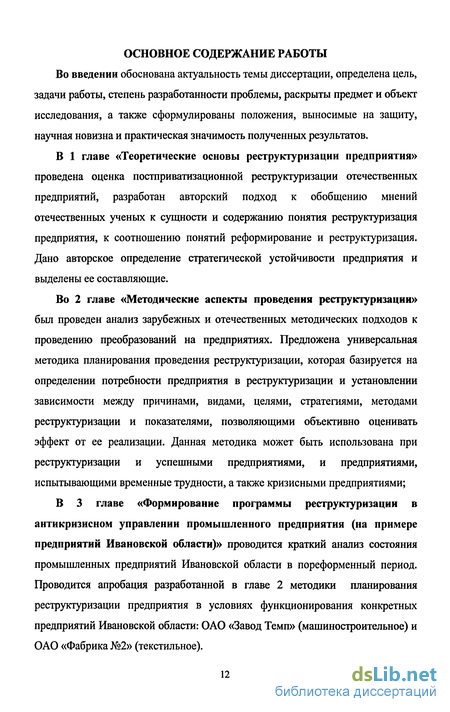 ОСНОВНОЕ СОДЕРЖАНИЕ РАБОТЫ

Во введении обоснована актуальность темы диссертации, определена цель, задачи работы, степень разработанности проблемы, раскрыты предмет и объект исследования, а также сформулированы положения, выносимые на защиту, научная новизна и практическая значимость полученных результатов.

В 1 главе «Теоретические основы реструктуризации предприятия» проведена оценка постприватизационной реструктуризации отечественных предприятий, разработан авторский подход к обобщению мнений отечественных ученых к сущности и содержанию понятия реструктуризация предприятия, к соотношению понятий реформирование и реструктуризация. Дано авторское определение стратегической устойчивости предприятия и выделены ее составляющие.

Во 2 главе «Методические аспекты проведения реструктуризации» был проведен анализ зарубежных и отечественных методических подходов к проведению преобразований на предприятиях. Предложена универсальная методика планирования проведения реструктуризации, которая базируется на определении потребности предприятия в реструктуризации и установлении зависимости между причинами, видами, целями, стратегиями, методами реструктуризации и показателями, позволяющими объективно оценивать эффект от ее реализации. Данная методика может быть использована при реструктуризации и успешными предприятиями, и предприятиями, испытывающими временные трудности, а также кризисными предприятиями;

В 3 главе «Формирование программы реструктуризации в антикризисном управлении промышленного предприятия (на примере предприятий Ивановской области)» проводится краткий анализ состояния промышленных предприятий Ивановской области в пореформенный период. Проводится апробация разработанной в главе 2 методики планирования реструктуризации предприятия в условиях функционирования конкретных предприятий Ивановской области: ОАО «Завод Темп» (машиностроительное) и ОАО «Фабрика №2» (текстильное).

12

dsLib.net
библиотека диссертаций